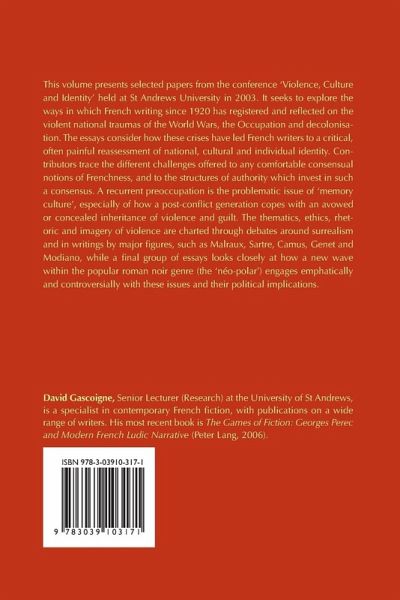 This volume presents selected papers from the conference 'Violence, Culture and Identity' held at St Andrews University in 2003. It seeks to explore the ways in which French writing since 1920 has registered and reflected on the violent national traumas of the World Wars, the Occupation and decolonisation. The essays consider how these crises have led French writers to a critical, often painful reassessment of national, cultural and individual identity. Contributors trace the different challenges offered to any comfortable consensual notions of Frenchness, and to the structures of authority which invest in such a consensus. A recurrent preoccupation is the problematic issue of 'memory culture', especially of how a post-conflict generation copes with an avowed or concealed inheritance of violence and guilt. The thematics, ethics, rhetoric and imagery of violence are charted through debates around surrealism and in writings by major figures, such as Malraux, Sartre, Camus, Genet and Modiano, while a final group of essays looks closely at how a new wave within the popular roman noir genre (the 'néo-polar') engages emphatically and controversially with these issues and their political implications.

David Gascoigne, Senior Lecturer (Research) at the University of St Andrews, is a specialist in contemporary French fiction, with publications on a wide range of writers. His most recent book is The Games of Fiction: Georges Perec and Modern French Ludic Narrative (Peter Lang, 2006).

ISBN 978-3-03910-317-1

9 783039 103171